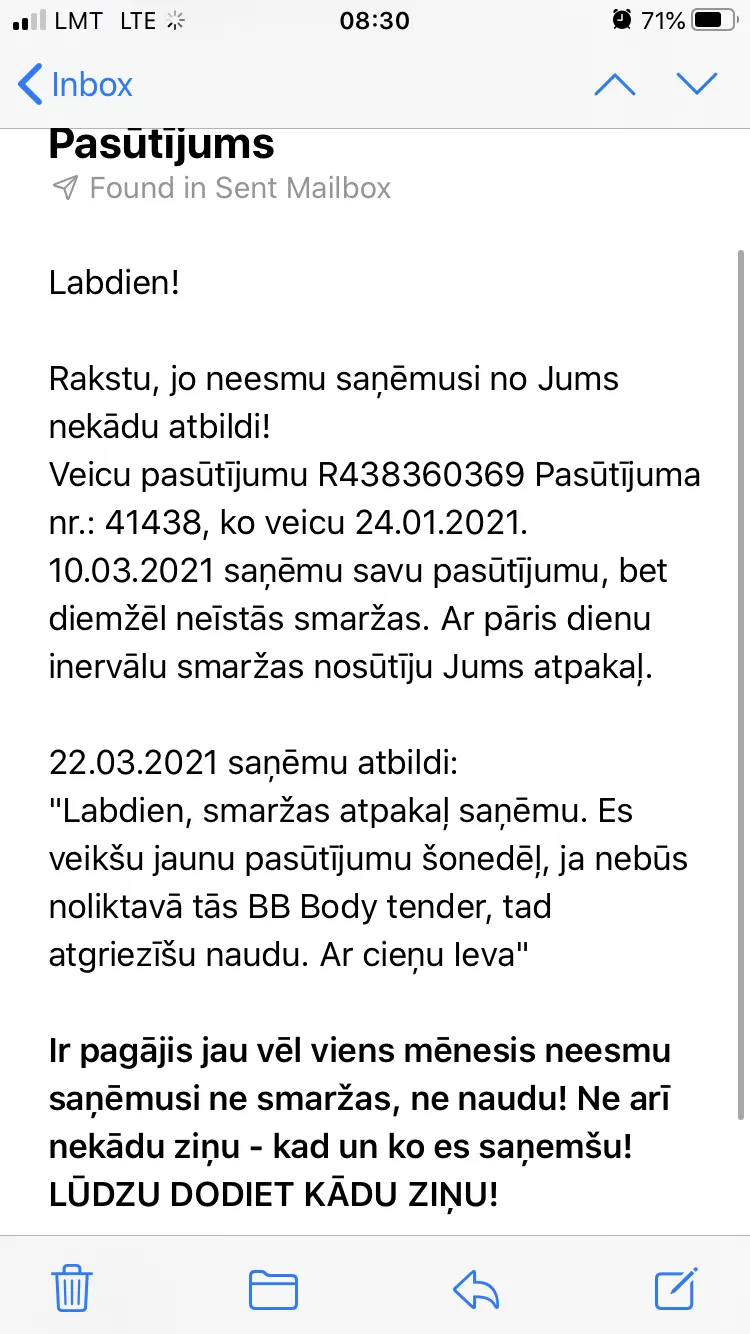 LMT LTE
08:30
71%

Inbox

Pasūtījums
Found in Sent Mailbox

Labdien!

Rakstu, jo neesmu saņēmusi no Jums nekādu atbildi!
Veicu pasūtījumu R438360369 Pasūtījuma nr.: 41438, ko veicu 24.01.2021. 10.03.2021 saņēmu savu pasūtījumu, bet diemžēl neīstās smaržas. Ar pāris dienu inervālu smaržas nosūtīju Jums atpakaļ.

22.03.2021 saņēmu atbildi:
"Labdien, smaržas atpakaļ saņēmu. Es veikšu jaunu pasūtījumu šonedēļ, ja nebūs noliktavā tās BB Body tender, tad atgriezīšu naudu. Ar cieņu Ieva"

Ir pagājis jau vēl viens mēnesis neesmu saņēmusi ne smaržas, ne naudu! Ne arī nekādu ziņu - kad un ko es saņemšu! LŪDZU DODIET KĀDU ZIŅU!